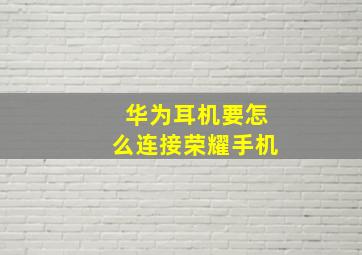 华为耳机要怎么连接荣耀手机